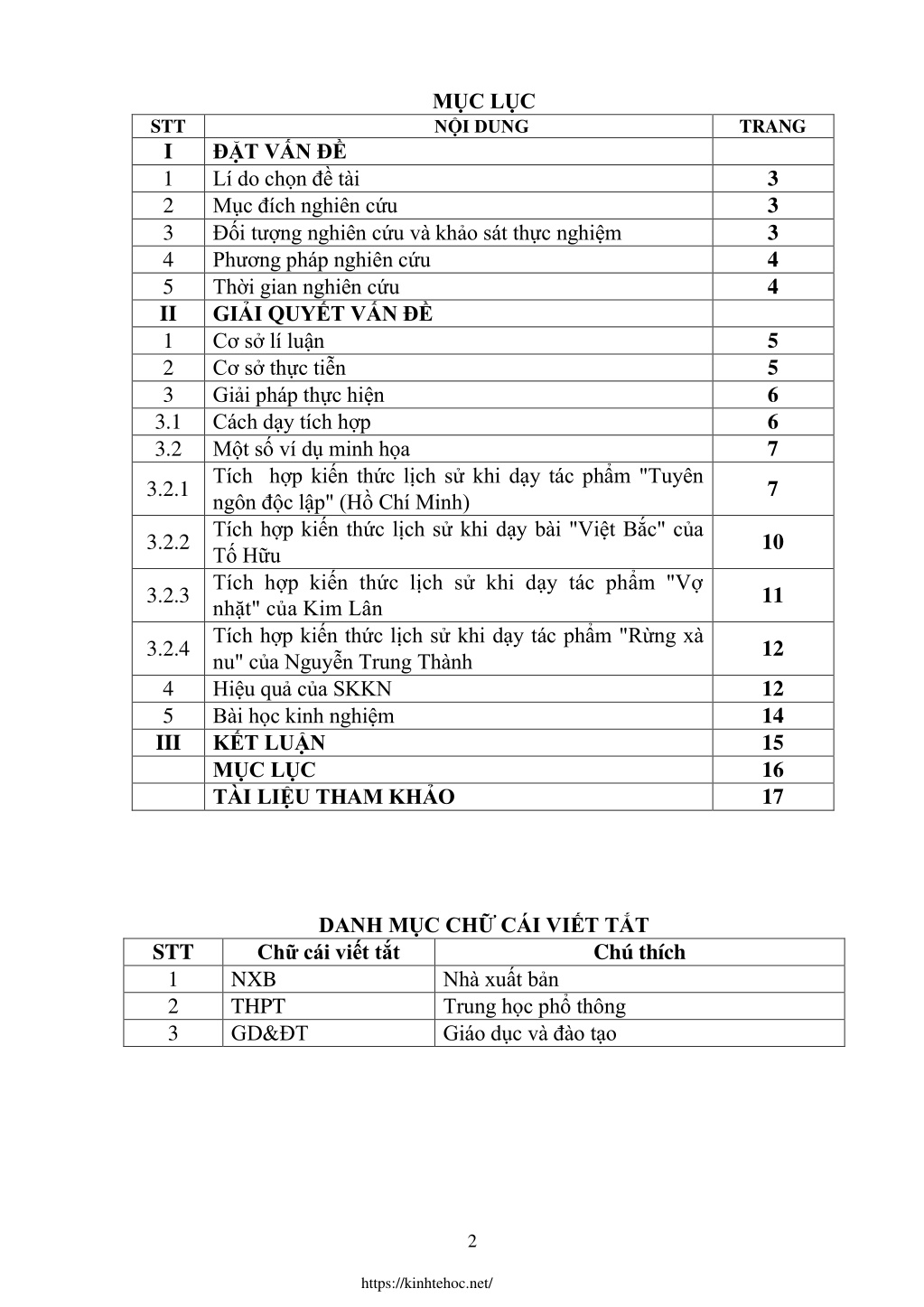 MỤC LỤC

| STT | NỘI DUNG | TRANG |
|---|---|---|
| I | ĐẶT VẤN ĐỀ | |
| 1 | Lí do chọn đề tài | 3 |
| 2 | Mục đích nghiên cứu | 3 |
| 3 | Đối tượng nghiên cứu và khảo sát thực nghiệm | 3 |
| 4 | Phương pháp nghiên cứu | 4 |
| 5 | Thời gian nghiên cứu | 4 |
| II | GIẢI QUYẾT VẤN ĐỀ | |
| 1 | Cơ sở lí luận | 5 |
| 2 | Cơ sở thực tiễn | 5 |
| 3 | Giải pháp thực hiện | 6 |
| 3.1 | Cách dạy tích hợp | 6 |
| 3.2 | Một số ví dụ minh họa | 7 |
| 3.2.1 | Tích hợp kiến thức lịch sử khi dạy tác phẩm "Tuyên ngôn độc lập" (Hồ Chí Minh) | 7 |
| 3.2.2 | Tích hợp kiến thức lịch sử khi dạy bài "Việt Bắc" của Tố Hữu | 10 |
| 3.2.3 | Tích hợp kiến thức lịch sử khi dạy tác phẩm "Vợ nhặt" của Kim Lân | 11 |
| 3.2.4 | Tích hợp kiến thức lịch sử khi dạy tác phẩm "Rừng xà nu" của Nguyễn Trung Thành | 12 |
| 4 | Hiệu quả của SKKN | 12 |
| 5 | Bài học kinh nghiệm | 14 |
| III | KẾT LUẬN | 15 |
| | MỤC LỤC | 16 |
| | TÀI LIỆU THAM KHẢO | 17 |

DANH MỤC CHỮ CÁI VIẾT TẮT

| STT | Chữ cái viết tắt | Chú thích |
|---|---|---|
| 1 | NXB | Nhà xuất bản |
| 2 | THPT | Trung học phổ thông |
| 3 | GD&ĐT | Giáo dục và đào tạo |

2

https://kinhtehoc.net/